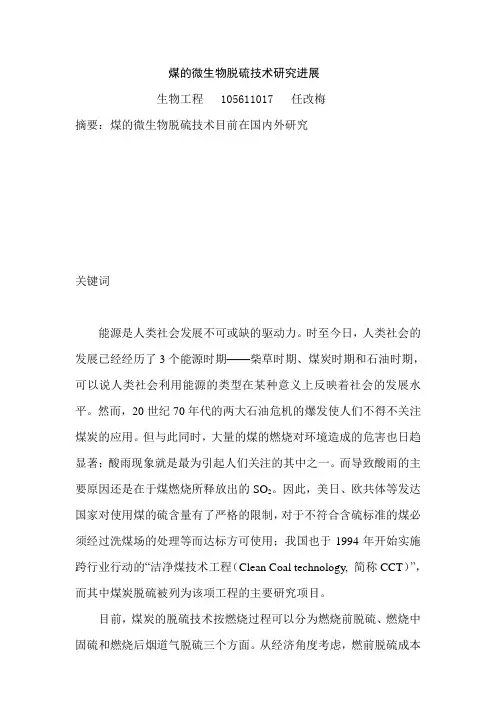 煤的微生物脱硫技术研究进展

生物工程　105611017　任改梅

摘要：煤的微生物脱硫技术目前在国内外研究

关键词

能源是人类社会发展不可或缺的驱动力。时至今日，人类社会的发展已经经历了 3 个能源时期——柴草时期、煤炭时期和石油时期，可以说人类社会利用能源的类型在某种意义上反映着社会的发展水平。然而，20 世纪 70 年代的两大石油危机的爆发使人们不得不关注煤炭的应用。但与此同时，大量的煤的燃烧对环境造成的危害也日趋显著；酸雨现象就是最为引起人们关注的其中之一。而导致酸雨的主要原因还是在于煤燃烧所释放出的 $SO_2$。因此，美日、欧共体等发达国家对使用煤的硫含量有了严格的限制，对于不符合含硫标准的煤必须经过洗煤场的处理等而达标方可使用；我国也于 1994 年开始实施跨行业行动的“洁净煤技术工程（Clean Coal technology, 简称 CCT）”，而其中煤炭脱硫被列为该项工程的主要研究项目。

目前，煤炭的脱硫技术按燃烧过程可以分为燃烧前脱硫、燃烧中固硫和燃烧后烟道气脱硫三个方面。从经济角度考虑，燃前脱硫成本